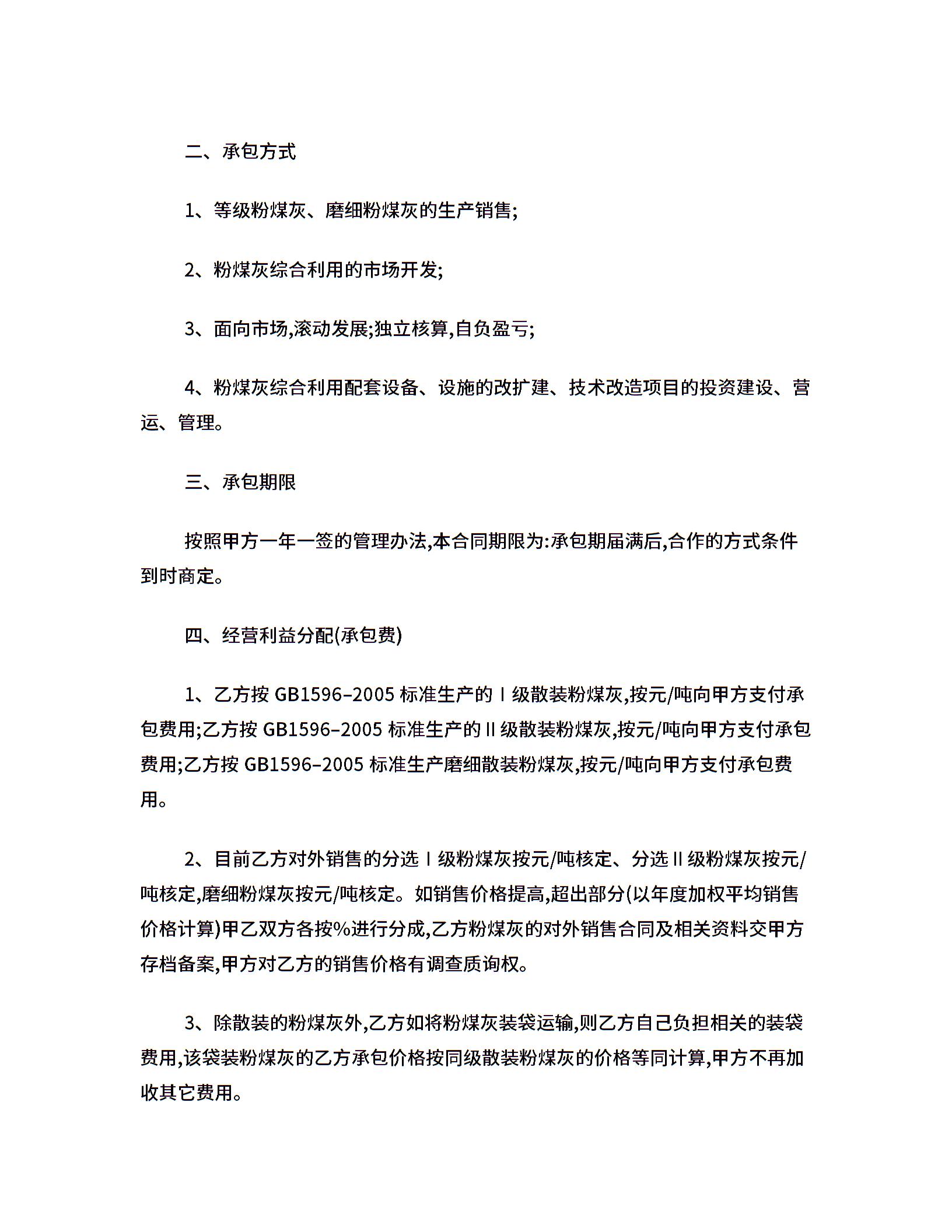 二、承包方式

1、等级粉煤灰、磨细粉煤灰的生产销售;

2、粉煤灰综合利用的市场开发;

3、面向市场,滚动发展;独立核算,自负盈亏;

4、粉煤灰综合利用配套设备、设施的改扩建、技术改造项目的投资建设、营运、管理。

三、承包期限

按照甲方一年一签的管理办法,本合同期限为:承包期届满后,合作的方式条件到时商定。

四、经营利益分配(承包费)

1、乙方按 GB1596–2005 标准生产的 I 级散装粉煤灰,按元/吨向甲方支付承包费用;乙方按 GB1596–2005 标准生产的 II 级散装粉煤灰,按元/吨向甲方支付承包费用;乙方按 GB1596–2005 标准生产磨细散装粉煤灰,按元/吨向甲方支付承包费用。

2、目前乙方对外销售的分选 I 级粉煤灰按元/吨核定、分选 II 级粉煤灰按元/吨核定,磨细粉煤灰按元/吨核定。如销售价格提高,超出部分(以年度加权平均销售价格计算)甲乙双方各按%进行分成,乙方粉煤灰的对外销售合同及相关资料交甲方存档备案,甲方对乙方的销售价格有调查质询权。

3、除散装的粉煤灰外,乙方如将粉煤灰装袋运输,则乙方自己负担相关的装袋费用,该袋装粉煤灰的乙方承包价格按同级散装粉煤灰的价格等同计算,甲方不再加收其它费用。